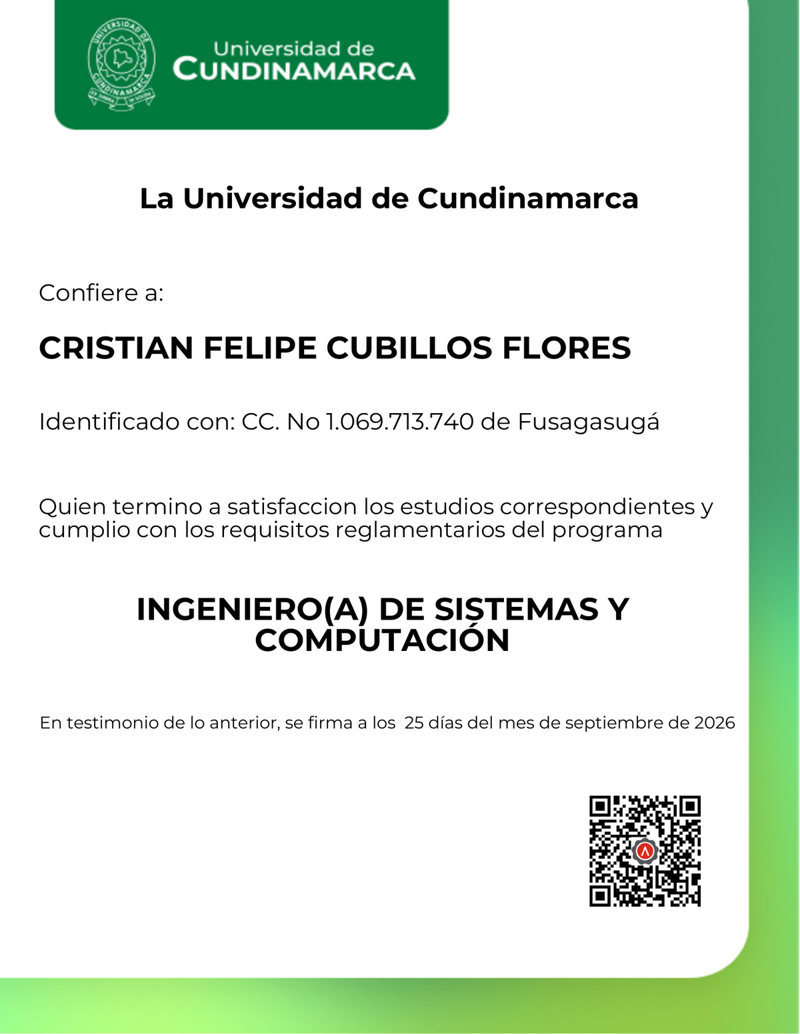 UNIVERSIDAD DE CUNDINAMARCA

Universidad de
CUNDINAMARCA

La Universidad de Cundinamarca

Confiere a:

CRISTIAN FELIPE CUBILLOS FLORES

Identificado con: CC. No 1.069.713.740 de Fusagasugá

Quien termino a satisfaccion los estudios correspondientes y cumplio con los requisitos reglamentarios del programa

INGENIERO(A) DE SISTEMAS Y COMPUTACIÓN

En testimonio de lo anterior, se firma a los 25 días del mes de septiembre de 2026